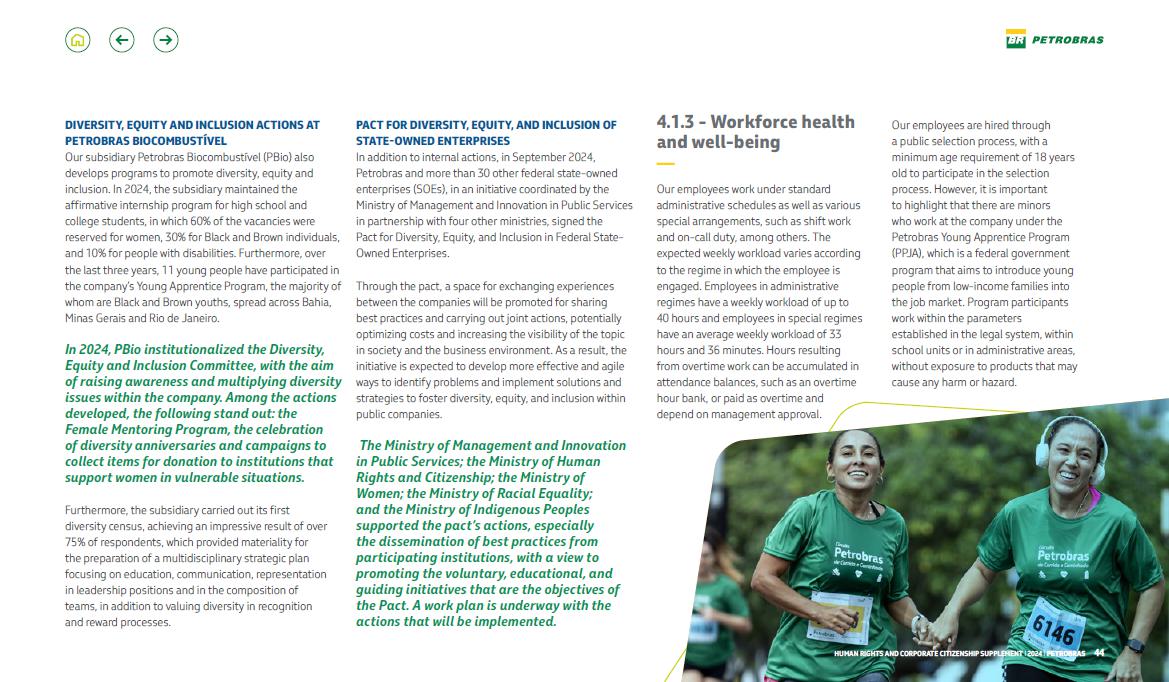 BR PETROBRAS

DIVERSITY, EQUITY AND INCLUSION ACTIONS AT PETROBRAS BIOCOMBUSTÍVEL
Our subsidiary Petrobras Biocombustível (PBio) also develops programs to promote diversity, equity and inclusion. In 2024, the subsidiary maintained the affirmative internship program for high school and college students, in which 60% of the vacancies were reserved for women, 30% for Black and Brown individuals, and 10% for people with disabilities. Furthermore, over the last three years, 11 young people have participated in the company's Young Apprentice Program, the majority of whom are Black and Brown youths, spread across Bahia, Minas Gerais and Rio de Janeiro.

In 2024, PBio institutionalized the Diversity, Equity and Inclusion Committee, with the aim of raising awareness and multiplying diversity issues within the company. Among the actions developed, the following stand out: the Female Mentoring Program, the celebration of diversity anniversaries and campaigns to collect items for donation to institutions that support women in vulnerable situations.

Furthermore, the subsidiary carried out its first diversity census, achieving an impressive result of over 75% of respondents, which provided materiality for the preparation of a multidisciplinary strategic plan focusing on education, communication, representation in leadership positions and in the composition of teams, in addition to valuing diversity in recognition and reward processes.

PACT FOR DIVERSITY, EQUITY, AND INCLUSION OF STATE-OWNED ENTERPRISES
In addition to internal actions, in September 2024, Petrobras and more than 30 other federal state-owned enterprises (SOEs), in an initiative coordinated by the Ministry of Management and Innovation in Public Services in partnership with four other ministries, signed the Pact for Diversity, Equity, and Inclusion in Federal State-Owned Enterprises.

Through the pact, a space for exchanging experiences between the companies will be promoted for sharing best practices and carrying out joint actions, potentially optimizing costs and increasing the visibility of the topic in society and the business environment. As a result, the initiative is expected to develop more effective and agile ways to identify problems and implement solutions and strategies to foster diversity, equity, and inclusion within public companies.

The Ministry of Management and Innovation in Public Services; the Ministry of Human Rights and Citizenship; the Ministry of Women; the Ministry of Racial Equality; and the Ministry of Indigenous Peoples supported the pact's actions, especially the dissemination of best practices from participating institutions, with a view to promoting the voluntary, educational, and guiding initiatives that are the objectives of the Pact. A work plan is underway with the actions that will be implemented.

4.1.3 - Workforce health and well-being

Our employees work under standard administrative schedules as well as various special arrangements, such as shift work and on-call duty, among others. The expected weekly workload varies according to the regime in which the employee is engaged. Employees in administrative regimes have a weekly workload of up to 40 hours and employees in special regimes have an average weekly workload of 33 hours and 36 minutes. Hours resulting from overtime work can be accumulated in attendance balances, such as an overtime hour bank, or paid as overtime and depend on management approval.

Our employees are hired through a public selection process, with a minimum age requirement of 18 years old to participate in the selection process. However, it is important to highlight that there are minors who work at the company under the Petrobras Young Apprentice Program (PPJA), which is a federal government program that aims to introduce young people from low-income families into the job market. Program participants work within the parameters established in the legal system, within school units or in administrative areas, without exposure to products that may cause any harm or hazard.

Petrobras
Petrobras
6146

HUMAN RIGHTS AND CORPORATE CITIZENSHIP SUPPLEMENT | 2024 | PETROBRAS 44